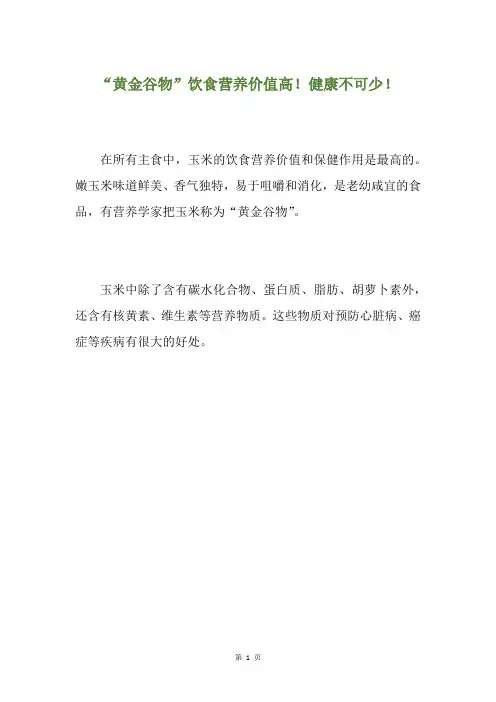 “黄金谷物”饮食营养价值高！健康不可少！

在所有主食中，玉米的饮食营养价值和保健作用是最高的。嫩玉米味道鲜美、香气独特，易于咀嚼和消化，是老幼咸宜的食品，有营养学家把玉米称为“黄金谷物”。

玉米中除了含有碳水化合物、蛋白质、脂肪、胡萝卜素外，还含有核黄素、维生素等营养物质。这些物质对预防心脏病、癌症等疾病有很大的好处。

第 1 页